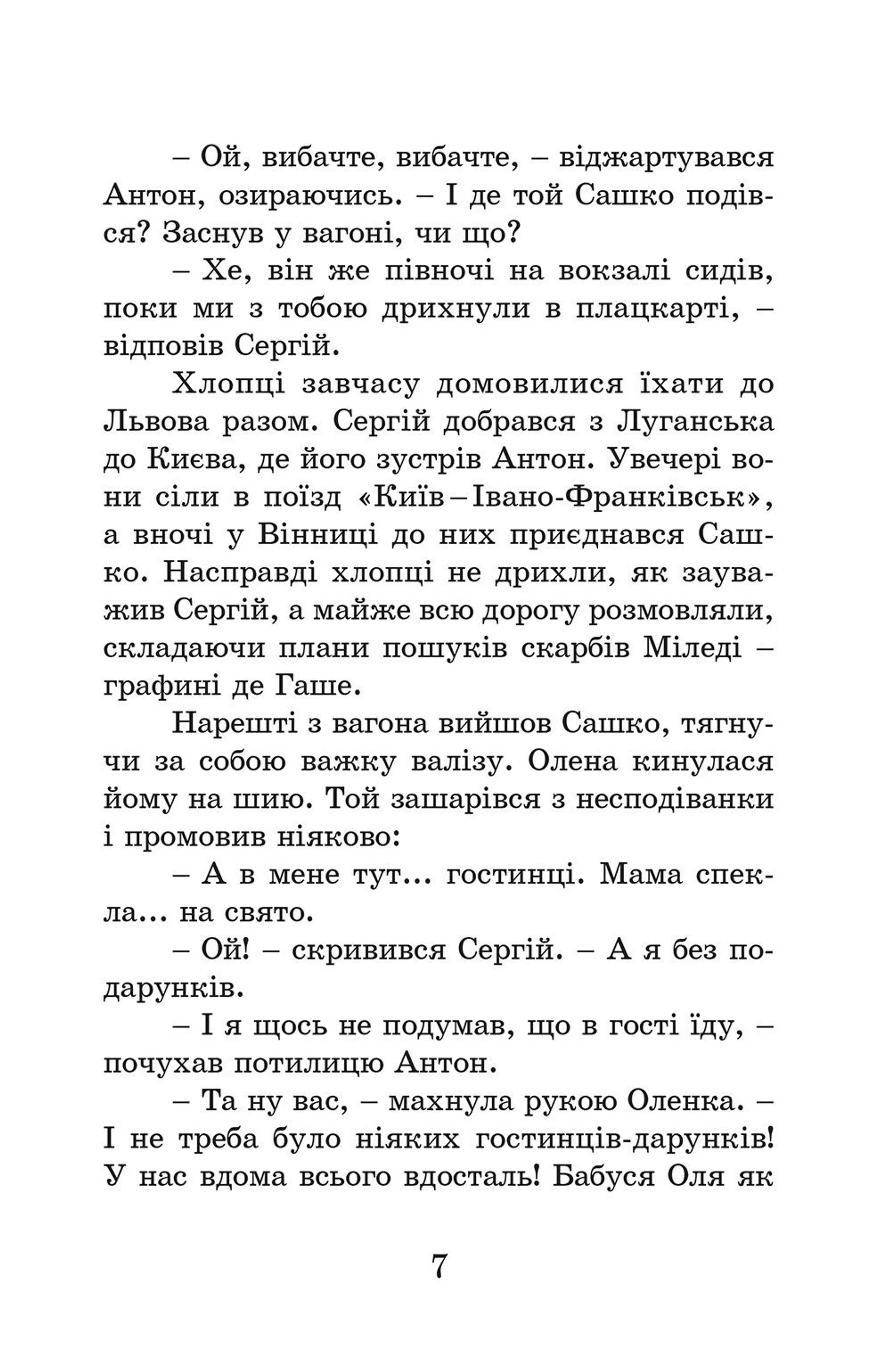 – Ой, вибачте, вибачте, – віджартувався Антон, озираючись. – І де той Сашко подівся? Заснув у вагоні, чи що?

– Хе, він же півночі на вокзалі сидів, поки ми з тобою дрихнули в плацкарті, – відповів Сергій.

Хлопці завчасу домовилися їхати до Львова разом. Сергій добрався з Луганська до Києва, де його зустрів Антон. Увечері вони сіли в поїзд «Київ – Івано-Франківськ», а вночі у Вінниці до них приєднався Сашко. Насправді хлопці не дрихли, як зауважив Сергій, а майже всю дорогу розмовляли, складаючи плани пошуків скарбів Міледі – графині де Гаше.

Нарешті з вагона вийшов Сашко, тягнучи за собою важку валізу. Олена кинулася йому на шию. Той зашарівся з несподіванки і промовив ніяково:

– А в мене тут... гостинці. Мама спекла... на свято.

– Ой! – скривився Сергій. – А я без подарунків.

– І я щось не подумав, що в гості їду, – почухав потилицю Антон.

– Та ну вас, – махнула рукою Оленка. – І не треба було ніяких гостинців-дарунків! У нас вдома всього вдосталь! Бабуся Оля як

7